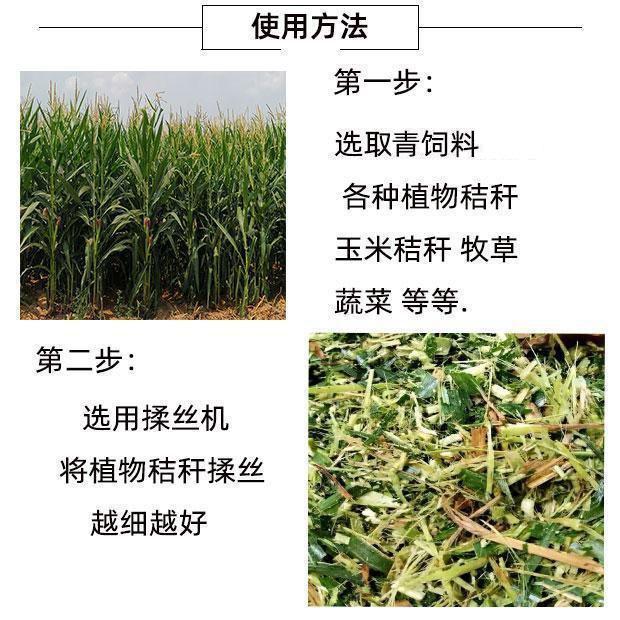 使用方法

第一步:

选取青饲料

各种植物秸秆

玉米秸秆 牧草

蔬菜 等等.

第二步:

选用揉丝机

将植物秸秆揉丝

越细越好